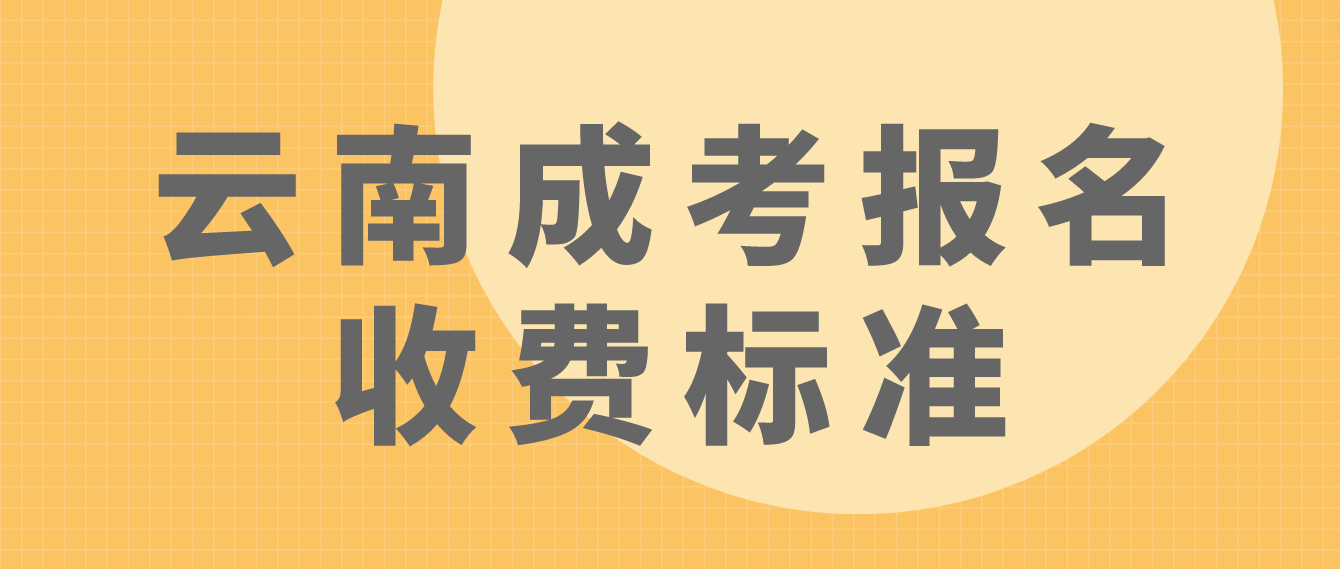 云南成考报名
收费标准